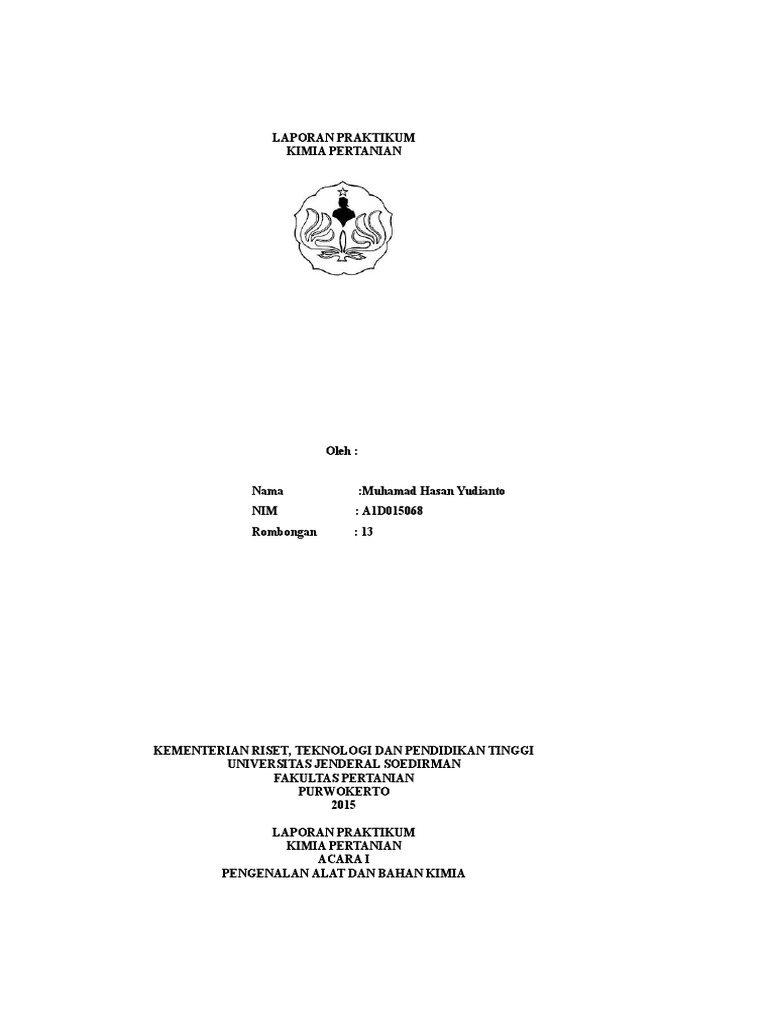 LAPORAN PRAKTIKUM
KIMIA PERTANIAN

Oleh :

Nama :Muhamad Hasan Yudianto
NIM : A1D015068
Rombongan : 13

KEMENTERIAN RISET, TEKNOLOGI DAN PENDIDIKAN TINGGI
UNIVERSITAS JENDERAL SOEDIRMAN
FAKULTAS PERTANIAN
PURWOKERTO
2015

LAPORAN PRAKTIKUM
KIMIA PERTANIAN
ACARA I
PENGENALAN ALAT DAN BAHAN KIMIA